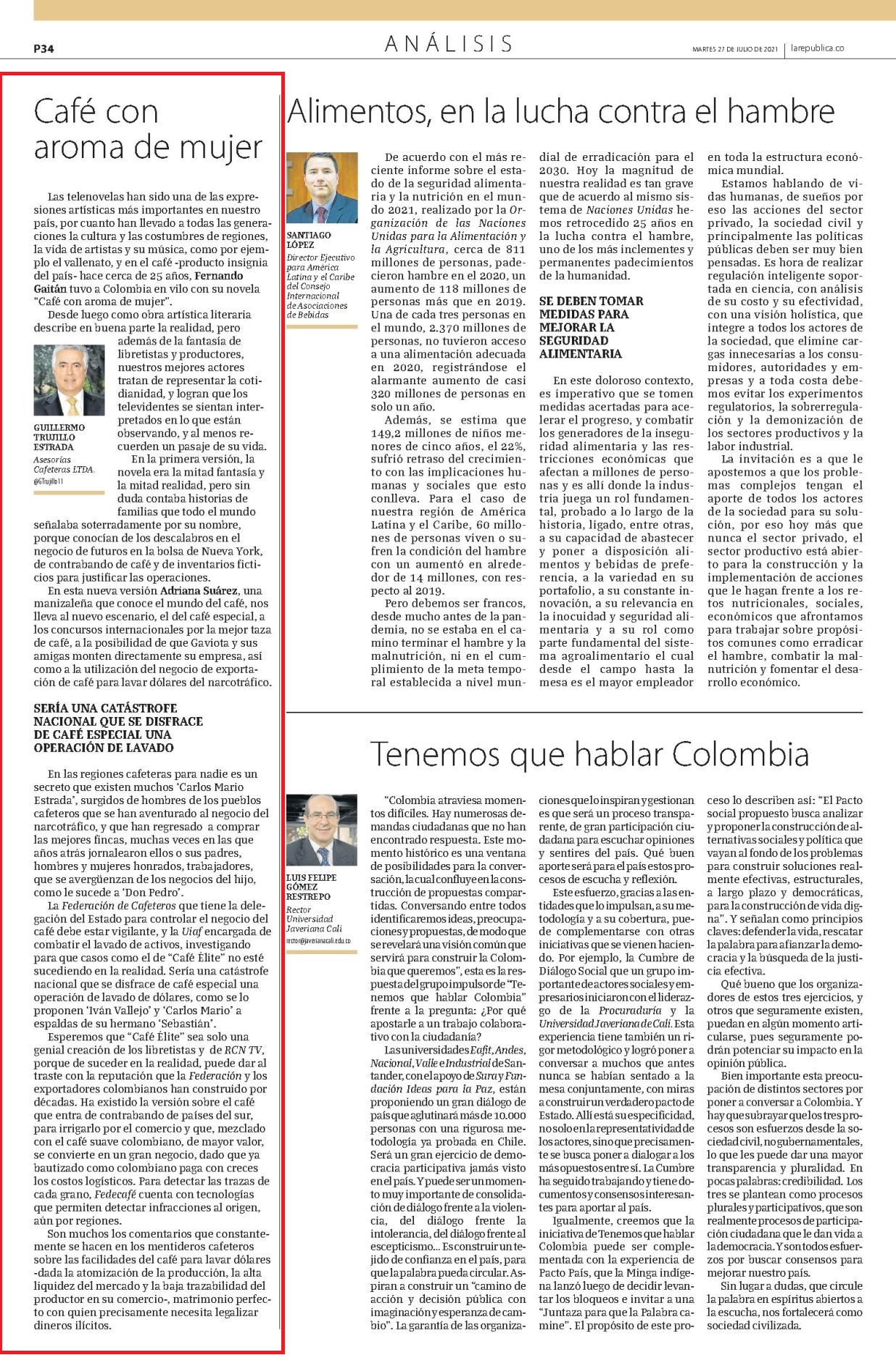 P34

ANÁLISIS

MARTES 27 DE JULIO DE 2021 | larepublica.co

Café con aroma de mujer

Las telenovelas han sido una de las expresiones artísticas más importantes en nuestro país, por cuanto han llevado a todas las generaciones la cultura y las costumbres de regiones, la vida de artistas y su música, como por ejemplo el vallenato, y en el café -producto insignia del país- hace cerca de 25 años, Fernando Gaitán tuvo a Colombia en vilo con su novela "Café con aroma de mujer".

Desde luego como obra artística literaria describe en buena parte la realidad, pero además de la fantasía de libretistas y productores, nuestros mejores actores tratan de representar la cotidianidad, y logran que los televidentes se sientan interpretados en lo que están observando, y al menos recuerden un pasaje de su vida.

GUILLERMO TRUJILLO ESTRADA
Asesorías Cafeteras LTDA.
@GTrujillo11

En la primera versión, la novela era la mitad fantasía y la mitad realidad, pero sin duda contaba historias de familias que todo el mundo señalaba soterradamente por su nombre, porque conocían de los descalabros en el negocio de futuros en la bolsa de Nueva York, de contrabando de café y de inventarios ficticios para justificar las operaciones.

En esta nueva versión Adriana Suárez, una manizaleña que conoce el mundo del café, nos lleva al nuevo escenario, el del café especial, a los concursos internacionales por la mejor taza de café, a la posibilidad de que Gaviota y sus amigas monten directamente su empresa, así como a la utilización del negocio de exportación de café para lavar dólares del narcotráfico.

SERÍA UNA CATÁSTROFE NACIONAL QUE SE DISFRACE DE CAFÉ ESPECIAL UNA OPERACIÓN DE LAVADO

En las regiones cafeteras para nadie es un secreto que existen muchos 'Carlos Mario Estrada', surgidos de hombres de los pueblos cafeteros que se han aventurado al negocio del narcotráfico, y que han regresado a comprar las mejores fincas, muchas veces en las que años atrás jornalearon ellos o sus padres, hombres y mujeres honrados, trabajadores, que se avergüenzan de los negocios del hijo, como le sucede a 'Don Pedro'.

La Federación de Cafeteros que tiene la delegación del Estado para controlar el negocio del café debe estar vigilante, y la Uiaf encargada de combatir el lavado de activos, investigando para que casos como el de "Café Élite" no esté sucediendo en la realidad. Sería una catástrofe nacional que se disfrace de café especial una operación de lavado de dólares, como se lo proponen 'Iván Vallejo' y 'Carlos Mario' a espaldas de su hermano 'Sebastián'.

Esperemos que "Café Élite" sea solo una genial creación de los libretistas y de RCN TV, porque de suceder en la realidad, puede dar al traste con la reputación que la Federación y los exportadores colombianos han construido por décadas. Ha existido la versión sobre el café que entra de contrabando de países del sur, para irrigarlo por el comercio y que, mezclado con el café suave colombiano, de mayor valor, se convierte en un gran negocio, dado que ya bautizado como colombiano paga con creces los costos logísticos. Para detectar las trazas de cada grano, Fedecafé cuenta con tecnologías que permiten detectar infracciones al origen, aún por regiones.

Son muchos los comentarios que constantemente se hacen en los mentideros cafeteros sobre las facilidades del café para lavar dólares -dada la atomización de la producción, la alta liquidez del mercado y la baja trazabilidad del productor en su comercio-, matrimonio perfecto con quien precisamente necesita legalizar dineros ilícitos.

Alimentos, en la lucha contra el hambre

SANTIAGO LÓPEZ
Director Ejecutivo para América Latina y el Caribe del Consejo Internacional de Asociaciones de Bebidas

De acuerdo con el más reciente informe sobre el estado de la seguridad alimentaria y la nutrición en el mundo 2021, realizado por la Organización de las Naciones Unidas para la Alimentación y la Agricultura, cerca de 811 millones de personas, padecieron hambre en el 2020, un aumento de 118 millones de personas más que en 2019. Una de cada tres personas en el mundo, 2.370 millones de personas, no tuvieron acceso a una alimentación adecuada en 2020, registrándose el alarmante aumento de casi 320 millones de personas en solo un año.

Además, se estima que 149,2 millones de niños menores de cinco años, el 22%, sufrió retraso del crecimiento con las implicaciones humanas y sociales que esto conlleva. Para el caso de nuestra región de América Latina y el Caribe, 60 millones de personas viven o sufren la condición del hambre con un aumentó en alrededor de 14 millones, con respecto al 2019.

Pero debemos ser francos, desde mucho antes de la pandemia, no se estaba en el camino terminar el hambre y la malnutrición, ni en el cumplimiento de la meta temporal establecida a nivel mundial de erradicación para el 2030. Hoy la magnitud de nuestra realidad es tan grave que de acuerdo al mismo sistema de Naciones Unidas hemos retrocedido 25 años en la lucha contra el hambre, uno de los más inclementes y permanentes padecimientos de la humanidad.

SE DEBEN TOMAR MEDIDAS PARA MEJORAR LA SEGURIDAD ALIMENTARIA

En este doloroso contexto, es imperativo que se tomen medidas acertadas para acelerar el progreso, y combatir los generadores de la inseguridad alimentaria y las restricciones económicas que afectan a millones de personas y es allí donde la industria juega un rol fundamental, probado a lo largo de la historia, ligado, entre otras, a su capacidad de abastecer y poner a disposición alimentos y bebidas de preferencia, a la variedad en su portafolio, a su constante innovación, a su relevancia en la inocuidad y seguridad alimentaria y a su rol como parte fundamental del sistema agroalimentario el cual desde el campo hasta la mesa es el mayor empleador en toda la estructura económica mundial.

Estamos hablando de vidas humanas, de sueños por eso las acciones del sector privado, la sociedad civil y principalmente las políticas públicas deben ser muy bien pensadas. Es hora de realizar regulación inteligente soportada en ciencia, con análisis de su costo y su efectividad, con una visión holística, que integre a todos los actores de la sociedad, que elimine cargas innecesarias a los consumidores, autoridades y empresas y a toda costa debemos evitar los experimentos regulatorios, la sobrerregulación y la demonización de los sectores productivos y la labor industrial.

La invitación es a que le apostemos a que los problemas complejos tengan el aporte de todos los actores de la sociedad para su solución, por eso hoy más que nunca el sector privado, el sector productivo está abierto para la construcción y la implementación de acciones que le hagan frente a los retos nutricionales, sociales, económicos que afrontamos para trabajar sobre propósitos comunes como erradicar el hambre, combatir la malnutrición y fomentar el desarrollo económico.

Tenemos que hablar Colombia

LUIS FELIPE GÓMEZ RESTREPO
Rector Universidad Javeriana Cali
rector@javerianacali.edu.co

"Colombia atraviesa momentos difíciles. Hay numerosas demandas ciudadanas que no han encontrado respuesta. Este momento histórico es una ventana de posibilidades para la conversación, la cual confluye en la construcción de propuestas compartidas. Conversando entre todos identificaremos ideas, preocupaciones y propuestas, de modo que se revelará una visión común que servirá para construir la Colombia que queremos", esta es la respuesta del grupo impulsor de "Tenemos que hablar Colombia" frente a la pregunta: ¿Por qué apostarle a un trabajo colaborativo con la ciudadanía?

Las universidades Eafit, Andes, Nacional, Valle e Industrial de Santander, con el apoyo de Sura y Fundación Ideas para la Paz, están proponiendo un gran diálogo de país que aglutinará más de 10.000 personas con una rigurosa metodología ya probada en Chile. Será un gran ejercicio de democracia participativa jamás visto en el país. Y puede ser un momento muy importante de consolidación de diálogo frente a la violencia, del diálogo frente la intolerancia, del diálogo frente al escepticismo... Es construir un tejido de confianza en el país, para que la palabra pueda circular. Aspiran a construir un "camino de acción y decisión pública con imaginación y esperanza de cambio". La garantía de las organizaciones que lo inspiran y gestionan es que será un proceso transparente, de gran participación ciudadana para escuchar opiniones y sentires del país. Qué buen aporte será para el país estos procesos de escucha y reflexión.

Este esfuerzo, gracias a las entidades que lo impulsan, a su metodología y a su cobertura, puede complementarse con otras iniciativas que se vienen haciendo. Por ejemplo, la Cumbre de Diálogo Social que un grupo importante de actores sociales y empresarios iniciaron con el liderazgo de la Procuraduría y la Universidad Javeriana de Cali. Esta experiencia tiene también un rigor metodológico y logró poner a conversar a muchos que antes nunca se habían sentado a la mesa conjuntamente, con miras a construir un verdadero pacto de Estado. Allí está su especificidad, no solo en la representatividad de los actores, sino que precisamente se busca poner a dialogar a los más opuestos entre sí. La Cumbre ha seguido trabajando y tiene documentos y consensos interesantes para aportar al país.

Igualmente, creemos que la iniciativa de Tenemos que hablar Colombia puede ser complementada con la experiencia de Pacto País, que la Minga indígena lanzó luego de decidir levantar los bloqueos e invitar a una "Juntaza para que la Palabra camine". El propósito de este proceso lo describen así: "El Pacto social propuesto busca analizar y proponer la construcción de alternativas sociales y política que vayan al fondo de los problemas para construir soluciones realmente efectivas, estructurales, a largo plazo y democráticas, para la construcción de vida digna". Y señalan como principios claves: defender la vida, rescatar la palabra para afianzar la democracia y la búsqueda de la justicia efectiva.

Qué bueno que los organizadores de estos tres ejercicios, y otros que seguramente existen, puedan en algún momento articularse, pues seguramente podrán potenciar su impacto en la opinión pública.

Bien importante esta preocupación de distintos sectores por poner a conversar a Colombia. Y hay que subrayar que los tres procesos son esfuerzos desde la sociedad civil, no gubernamentales, lo que les puede dar una mayor transparencia y pluralidad. En pocas palabras: credibilidad. Los tres se plantean como procesos plurales y participativos, que son realmente procesos de participación ciudadana que le dan vida a la democracia. Y son todos esfuerzos por buscar consensos para mejorar nuestro país.

Sin lugar a dudas, que circule la palabra en espíritus abiertos a la escucha, nos fortalecerá como sociedad civilizada.